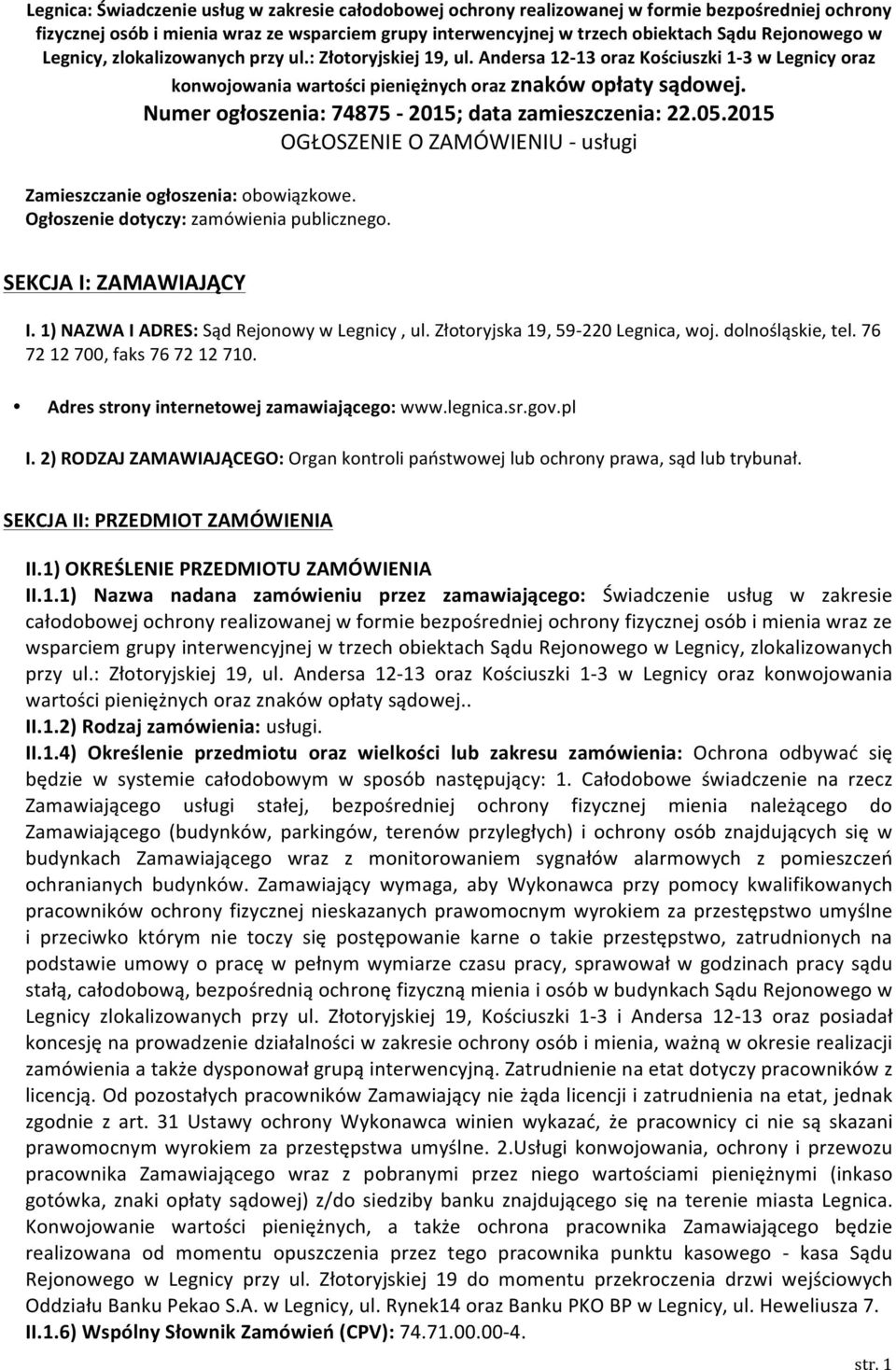 Legnica: Świadczenie usług w zakresie całodobowej ochrony realizowanej w formie bezpośredniej ochrony fizycznej osób i mienia wraz ze wsparciem grupy interwencyjnej w trzech obiektach Sądu Rejonowego w Legnicy, zlokalizowanych przy ul.: Złotoryjskiej 19, ul. Andersa 12-13 oraz Kościuszki 1-3 w Legnicy oraz konwojowania wartości pieniężnych oraz znaków opłaty sądowej.
Numer ogłoszenia: 74875 - 2015; data zamieszczenia: 22.05.2015
OGŁOSZENIE O ZAMÓWIENIU - usługi

Zamieszczanie ogłoszenia: obowiązkowe.
Ogłoszenie dotyczy: zamówienia publicznego.

SEKCJA I: ZAMAWIAJĄCY

I. 1) NAZWA I ADRES: Sąd Rejonowy w Legnicy , ul. Złotoryjska 19, 59-220 Legnica, woj. dolnośląskie, tel. 76 72 12 700, faks 76 72 12 710.

• Adres strony internetowej zamawiającego: www.legnica.sr.gov.pl

I. 2) RODZAJ ZAMAWIAJĄCEGO: Organ kontroli państwowej lub ochrony prawa, sąd lub trybunał.

SEKCJA II: PRZEDMIOT ZAMÓWIENIA

II.1) OKREŚLENIE PRZEDMIOTU ZAMÓWIENIA
II.1.1) Nazwa nadana zamówieniu przez zamawiającego: Świadczenie usług w zakresie całodobowej ochrony realizowanej w formie bezpośredniej ochrony fizycznej osób i mienia wraz ze wsparciem grupy interwencyjnej w trzech obiektach Sądu Rejonowego w Legnicy, zlokalizowanych przy ul.: Złotoryjskiej 19, ul. Andersa 12-13 oraz Kościuszki 1-3 w Legnicy oraz konwojowania wartości pieniężnych oraz znaków opłaty sądowej..
II.1.2) Rodzaj zamówienia: usługi.
II.1.4) Określenie przedmiotu oraz wielkości lub zakresu zamówienia: Ochrona odbywać się będzie w systemie całodobowym w sposób następujący: 1. Całodobowe świadczenie na rzecz Zamawiającego usługi stałej, bezpośredniej ochrony fizycznej mienia należącego do Zamawiającego (budynków, parkingów, terenów przyległych) i ochrony osób znajdujących się w budynkach Zamawiającego wraz z monitorowaniem sygnałów alarmowych z pomieszczeń ochranianych budynków. Zamawiający wymaga, aby Wykonawca przy pomocy kwalifikowanych pracowników ochrony fizycznej nieskazanych prawomocnym wyrokiem za przestępstwo umyślne i przeciwko którym nie toczy się postępowanie karne o takie przestępstwo, zatrudnionych na podstawie umowy o pracę w pełnym wymiarze czasu pracy, sprawował w godzinach pracy sądu stałą, całodobową, bezpośrednią ochronę fizyczną mienia i osób w budynkach Sądu Rejonowego w Legnicy zlokalizowanych przy ul. Złotoryjskiej 19, Kościuszki 1-3 i Andersa 12-13 oraz posiadał koncesję na prowadzenie działalności w zakresie ochrony osób i mienia, ważną w okresie realizacji zamówienia a także dysponował grupą interwencyjną. Zatrudnienie na etat dotyczy pracowników z licencją. Od pozostałych pracowników Zamawiający nie żąda licencji i zatrudnienia na etat, jednak zgodnie z art. 31 Ustawy ochrony Wykonawca winien wykazać, że pracownicy ci nie są skazani prawomocnym wyrokiem za przestępstwa umyślne. 2.Usługi konwojowania, ochrony i przewozu pracownika Zamawiającego wraz z pobranymi przez niego wartościami pieniężnymi (inkaso gotówka, znaki opłaty sądowej) z/do siedziby banku znajdującego się na terenie miasta Legnica. Konwojowanie wartości pieniężnych, a także ochrona pracownika Zamawiającego będzie realizowana od momentu opuszczenia przez tego pracownika punktu kasowego - kasa Sądu Rejonowego w Legnicy przy ul. Złotoryjskiej 19 do momentu przekroczenia drzwi wejściowych Oddziału Banku Pekao S.A. w Legnicy, ul. Rynek14 oraz Banku PKO BP w Legnicy, ul. Heweliusza 7.
II.1.6) Wspólny Słownik Zamówień (CPV): 74.71.00.00-4.

str. 1